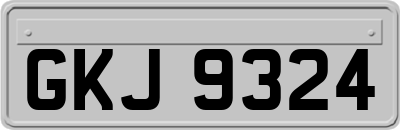 GKJ 9324